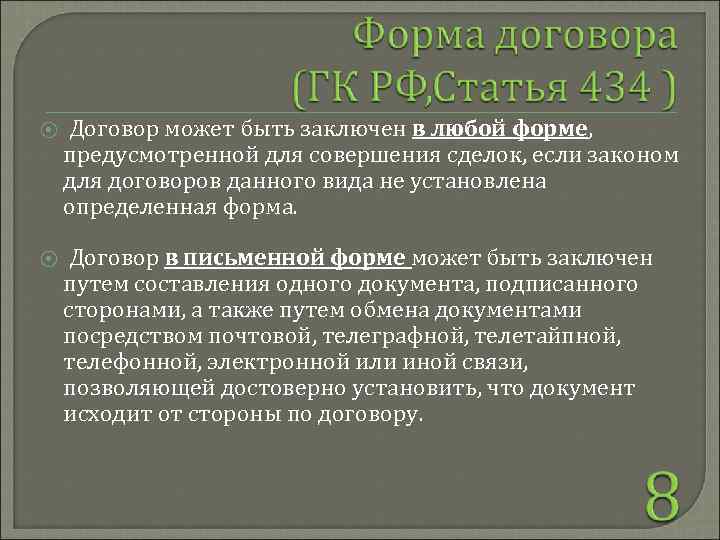 Форма договора
(ГК РФ,Статья 434 )

Договор может быть заключен в любой форме, предусмотренной для совершения сделок, если законом для договоров данного вида не установлена определенная форма.

Договор в письменной форме может быть заключен путем составления одного документа, подписанного сторонами, а также путем обмена документами посредством почтовой, телеграфной, телетайпной, телефонной, электронной или иной связи, позволяющей достоверно установить, что документ исходит от стороны по договору.

8